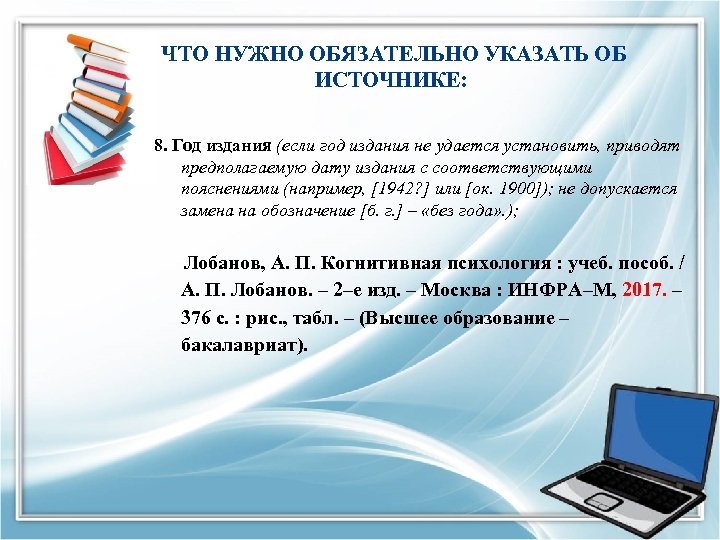 ЧТО НУЖНО ОБЯЗАТЕЛЬНО УКАЗАТЬ ОБ ИСТОЧНИКЕ:

8. Год издания (если год издания не удается установить, приводят предполагаемую дату издания с соответствующими пояснениями (например, [1942?] или [ок. 1900]); не допускается замена на обозначение [б. г.] – «без года».);

Лобанов, А. П. Когнитивная психология : учеб. пособ. / А. П. Лобанов. – 2–е изд. – Москва : ИНФРА–М, 2017. – 376 с. : рис., табл. – (Высшее образование – бакалавриат).